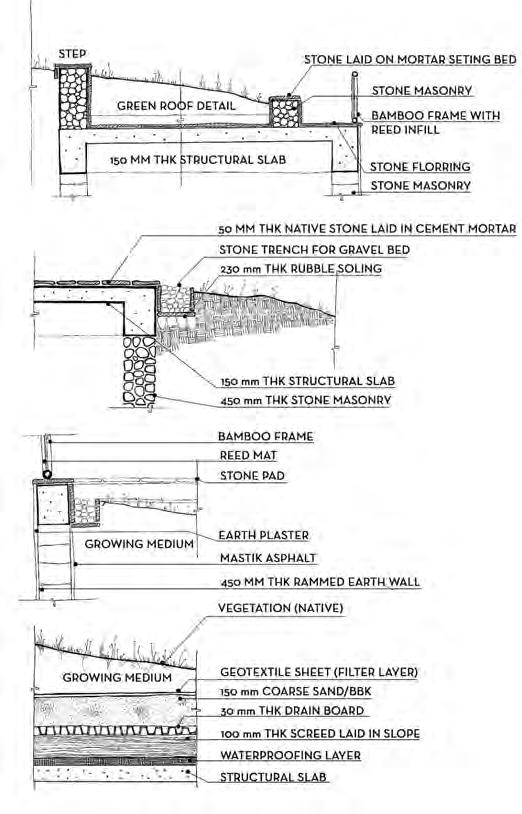 STEP
STONE LAID ON MORTAR SETING BED
STONE MASONRY
GREEN ROOF DETAIL
BAMBOO FRAME WITH REED INFILL
150 MM THK STRUCTURAL SLAB
STONE FLORRING
STONE MASONRY

50 MM THK NATIVE STONE LAID IN CEMENT MORTAR
STONE TRENCH FOR GRAVEL BED
230 mm THK RUBBLE SOLING
150 mm THK STRUCTURAL SLAB
450 mm THK STONE MASONRY

BAMBOO FRAME
REED MAT
STONE PAD
EARTH PLASTER
GROWING MEDIUM
MASTIK ASPHALT
450 MM THK RAMMED EARTH WALL

VEGETATION (NATIVE)
GROWING MEDIUM
GEOTEXTILE SHEET (FILTER LAYER)
150 mm COARSE SAND/BBK
30 mm THK DRAIN BOARD
100 mm THK SCREED LAID IN SLOPE
WATERPROOFING LAYER
STRUCTURAL SLAB